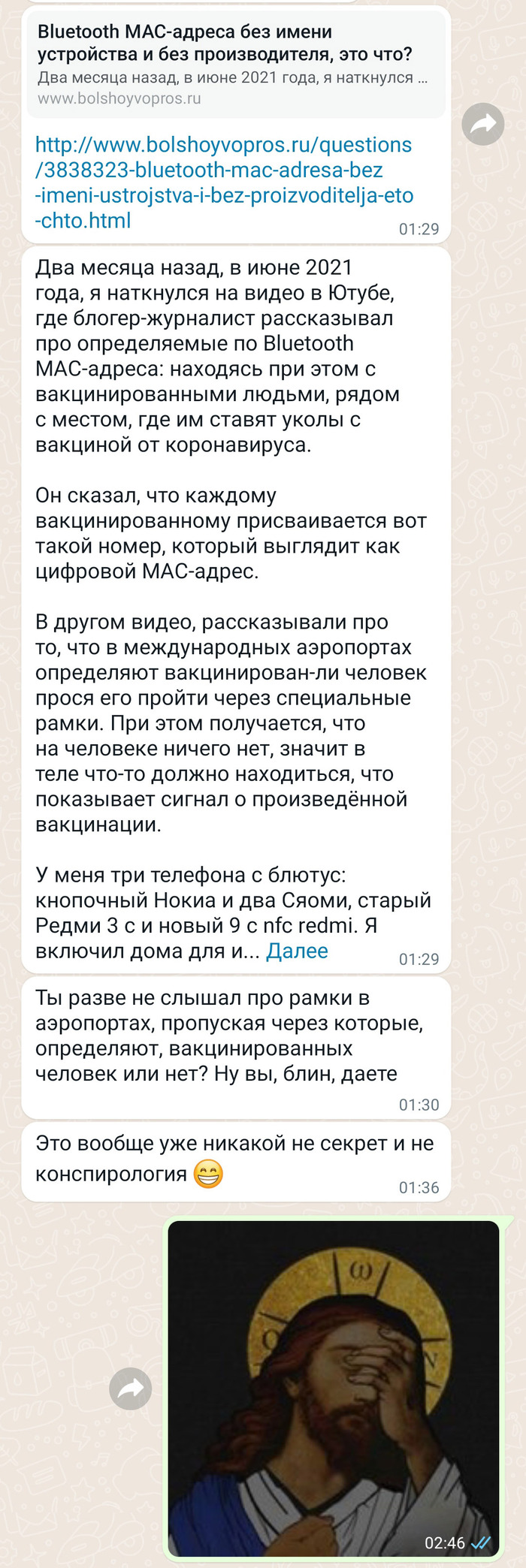 Bluetooth MAC-адреса без имени устройства и без производителя, это что?
Два месяца назад, в июне 2021 года, я наткнулся ...
www.bolshoyvopros.ru

http://www.bolshoyvopros.ru/questions/3838323-bluetooth-mac-adresa-bez-imeni-ustrojstva-i-bez-proizvoditelja-eto-chto.html
01:29

Два месяца назад, в июне 2021 года, я наткнулся на видео в Ютубе, где блогер-журналист рассказывал про определяемые по Bluetooth MAC-адреса: находясь при этом с вакцинированными людьми, рядом с местом, где им ставят уколы с вакциной от коронавируса.

Он сказал, что каждому вакцинированному присваивается вот такой номер, который выглядит как цифровой MAC-адрес.

В другом видео, рассказывали про то, что в международных аэропортах определяют вакцинирован-ли человек прося его пройти через специальные рамки. При этом получается, что на человеке ничего нет, значит в теле что-то должно находиться, что показывает сигнал о произведённой вакцинации.

У меня три телефона с блютус: кнопочный Нокиа и два Сяоми, старый Редми 3 с и новый 9 с nfc redmi. Я включил дома для и... Далее
01:29

Ты разве не слышал про рамки в аэропортах, пропуская через которые, определяют, вакцинированных человек или нет? Ну вы, блин, даете
01:30

Это вообще уже никакой не секрет и не конспирология 😁
01:36

ω
O
N
02:46